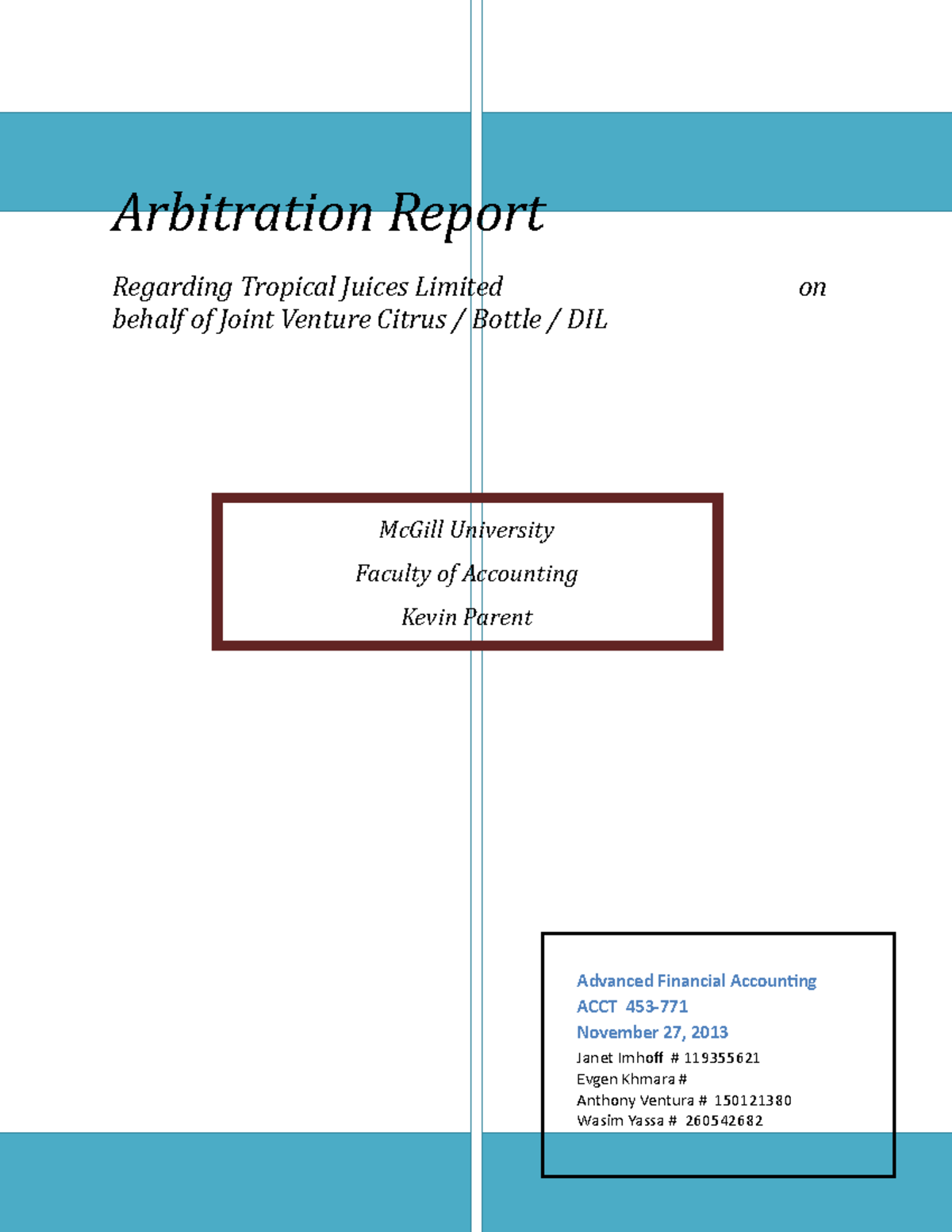 Arbitration Report

Regarding Tropical Juices Limited on behalf of Joint Venture Citrus / Bottle / DIL

McGill University

Faculty of Accounting

Kevin Parent

Advanced Financial Accounting

ACCT 453-771

November 27, 2013

Janet Imhoff # 119355621

Evgen Khmara #

Anthony Ventura # 150121380

Wasim Yassa # 260542682